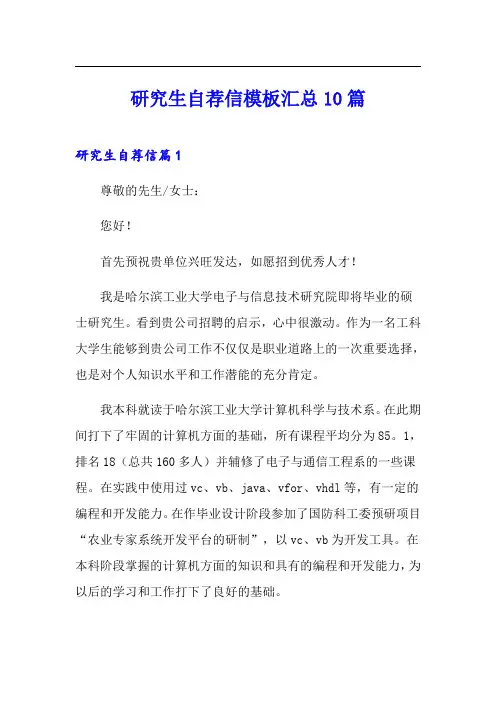 研究生自荐信模板汇总10篇

研究生自荐信篇1

尊敬的先生/女士：

您好！

首先预祝贵单位兴旺发达，如愿招到优秀人才！

我是哈尔滨工业大学电子与信息技术研究院即将毕业的硕士研究生。看到贵公司招聘的启示，心中很激动。作为一名工科大学生能够到贵公司工作不仅仅是职业道路上的一次重要选择，也是对个人知识水平和工作潜能的充分肯定。

我本科就读于哈尔滨工业大学计算机科学与技术系。在此期间打下了牢固的计算机方面的基础，所有课程平均分为85。1，排名18（总共160多人）并辅修了电子与通信工程系的一些课程。在实践中使用过vc、vb、java、vfor、vhdl等，有一定的编程和开发能力。在作毕业设计阶段参加了国防科工委预研项目“农业专家系统开发平台的研制”，以vc、vb为开发工具。在本科阶段掌握的计算机方面的知识和具有的编程和开发能力，为以后的学习和工作打下了良好的基础。